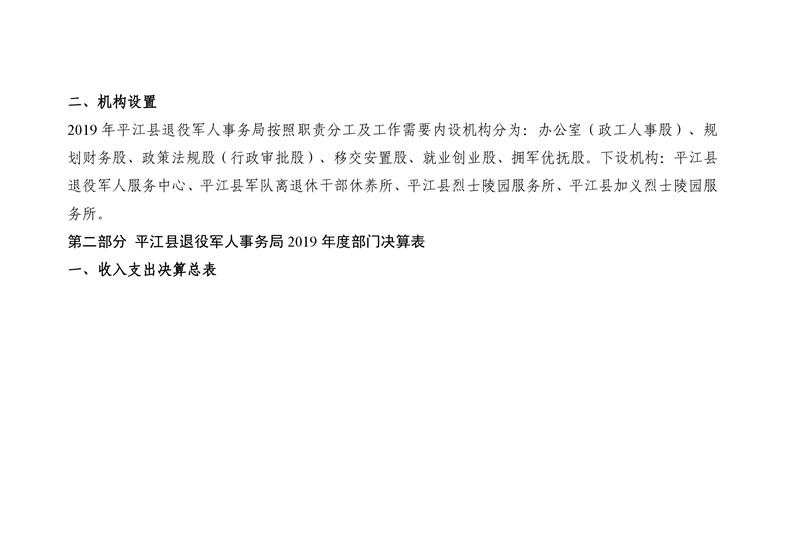 二、机构设置

2019年平江县退役军人事务局按照职责分工及工作需要内设机构分为：办公室（政工人事股）、规划财务股、政策法规股（行政审批股）、移交安置股、就业创业股、拥军优抚股。下设机构：平江县退役军人服务中心、平江县军队离退休干部休养所、平江县烈士陵园服务所、平江县加义烈士陵园服务所。

第二部分 平江县退役军人事务局2019年度部门决算表

一、收入支出决算总表